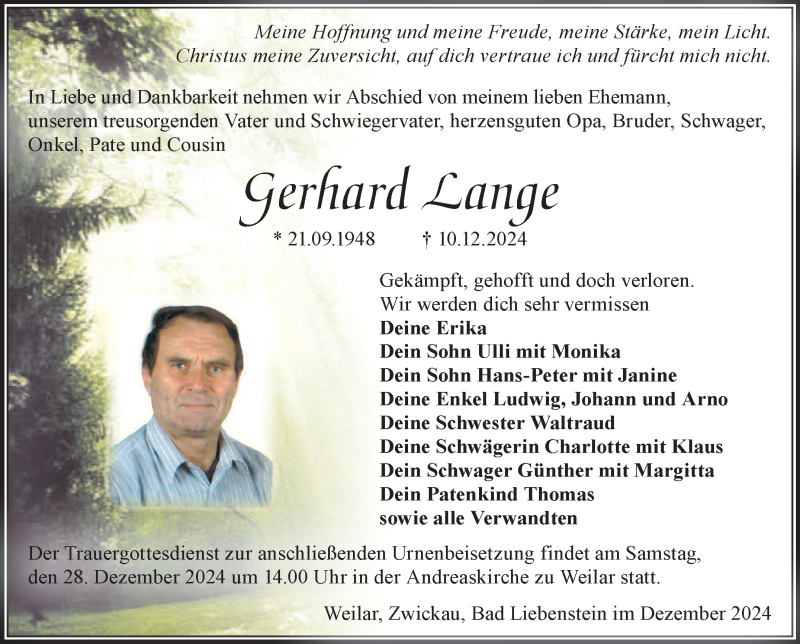 Meine Hoffnung und meine Freude, meine Stärke, mein Licht. Christus meine Zuversicht, auf dich vertraue ich und fürcht mich nicht.

In Liebe und Dankbarkeit nehmen wir Abschied von meinem lieben Ehemann, unserem treusorgenden Vater und Schwiegervater, herzensguten Opa, Bruder, Schwager, Onkel, Pate und Cousin

Gerhard Lange

* 21.09.1948 † 10.12.2024

Gekämpft, gehofft und doch verloren.
Wir werden dich sehr vermissen
Deine Erika
Dein Sohn Ulli mit Monika
Dein Sohn Hans-Peter mit Janine
Deine Enkel Ludwig, Johann und Arno
Deine Schwester Waltraud
Deine Schwägerin Charlotte mit Klaus
Dein Schwager Günther mit Margitta
Dein Patenkind Thomas
sowie alle Verwandten

Der Trauergottesdienst zur anschließenden Urnenbeisetzung findet am Samstag, den 28. Dezember 2024 um 14.00 Uhr in der Andreaskirche zu Weilar statt.

Weilar, Zwickau, Bad Liebenstein im Dezember 2024